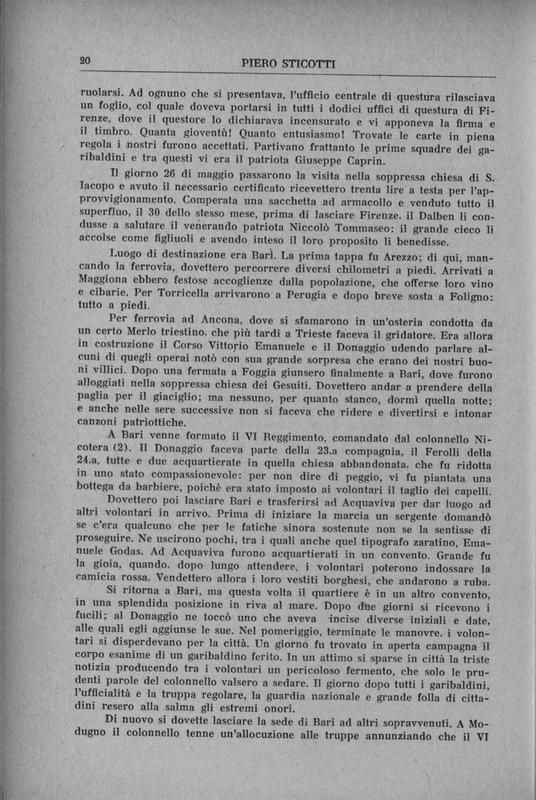 20 PIERO STICOTTI

ruolarsi. Ad ognuno che si presentava, l'ufficio centrale di questura rilasciava un foglio, col quale doveva portarsi in tutti i dodici uffici di questura di Firenze, dove il questore lo dichiarava incensurato e vi apponeva la firma e il timbro. Quanta gioventù! Quanto entusiasmo! Trovate le carte in piena regola i nostri furono accettati. Partivano frattanto le prime squadre dei garibaldini e tra questi vi era il patriota Giuseppe Caprin.

Il giorno 26 di maggio passarono la visita nella soppressa chiesa di S. Iacopo e avuto il necessario certificato ricevettero trenta lire a testa per l'approvvigionamento. Comperata una sacchetta ad armacollo e venduto tutto il superfluo, il 30 dello stesso mese, prima di lasciare Firenze, il Dalben li condusse a salutare il venerando patriota Niccolò Tommaseo: il grande cieco li accolse come figliuoli e avendo inteso il loro proposito li benedisse.

Luogo di destinazione era Bari. La prima tappa fu Arezzo; di qui, mancando la ferrovia, dovettero percorrere diversi chilometri a piedi. Arrivati a Maggiona ebbero festose accoglienze dalla popolazione, che offerse loro vino e cibarie. Per Torricella arrivarono a Perugia e dopo breve sosta a Foligno: tutto a piedi.

Per ferrovia ad Ancona, dove si sfamarono in un'osteria condotta da un certo Merlo triestino, che più tardi a Trieste faceva il gridatore. Era allora in costruzione il Corso Vittorio Emanuele e il Donaggio udendo parlare alcuni di quegli operai notò con sua grande sorpresa che erano dei nostri buoni villici. Dopo una fermata a Foggia giunsero finalmente a Bari, dove furono alloggiati nella soppressa chiesa dei Gesuiti. Dovettero andar a prendere della paglia per il giaciglio; ma nessuno, per quanto stanco, dormì quella notte; e anche nelle sere successive non si faceva che ridere e divertirsi e intonar canzoni patriottiche.

A Bari venne formato il VI Reggimento, comandato dal colonnello Nicotera (2). Il Donaggio faceva parte della 23.a compagnia, il Ferolli della 24.a, tutte e due acquartierate in quella chiesa abbandonata, che fu ridotta in uno stato compassionevole: per non dire di peggio, vi fu piantata una bottega da barbiere, poichè era stato imposto ai volontari il taglio dei capelli.

Dovettero poi lasciare Bari e trasferirsi ad Acquaviva per dar luogo ad altri volontari in arrivo. Prima di iniziare la marcia un sergente domandò se c'era qualcuno che per le fatiche sinora sostenute non se la sentisse di proseguire. Ne uscirono pochi, tra i quali anche quel tipografo zaratino, Emanuele Godas. Ad Acquaviva furono acquartierati in un convento. Grande fu la gioia, quando, dopo lungo attendere, i volontari poterono indossare la camicia rossa. Vendettero allora i loro vestiti borghesi, che andarono a ruba.

Si ritorna a Bari, ma questa volta il quartiere è in un altro convento, in una splendida posizione in riva al mare. Dopo due giorni si ricevono i fucili; al Donaggio ne toccò uno che aveva incise diverse iniziali e date, alle quali egli aggiunse le sue. Nel pomeriggio, terminate le manovre, i volontari si disperdevano per la città. Un giorno fu trovato in aperta campagna il corpo esanime di un garibaldino ferito. In un attimo si sparse in città la triste notizia producendo tra i volontari un pericoloso fermento, che solo le prudenti parole del colonnello valsero a sedare. Il giorno dopo tutti i garibaldini, l'ufficialità e la truppa regolare, la guardia nazionale e grande folla di cittadini resero alla salma gli estremi onori.

Di nuovo si dovette lasciare la sede di Bari ad altri sopravvenuti. A Modugno il colonnello tenne un'allocuzione alle truppe annunziando che il VI